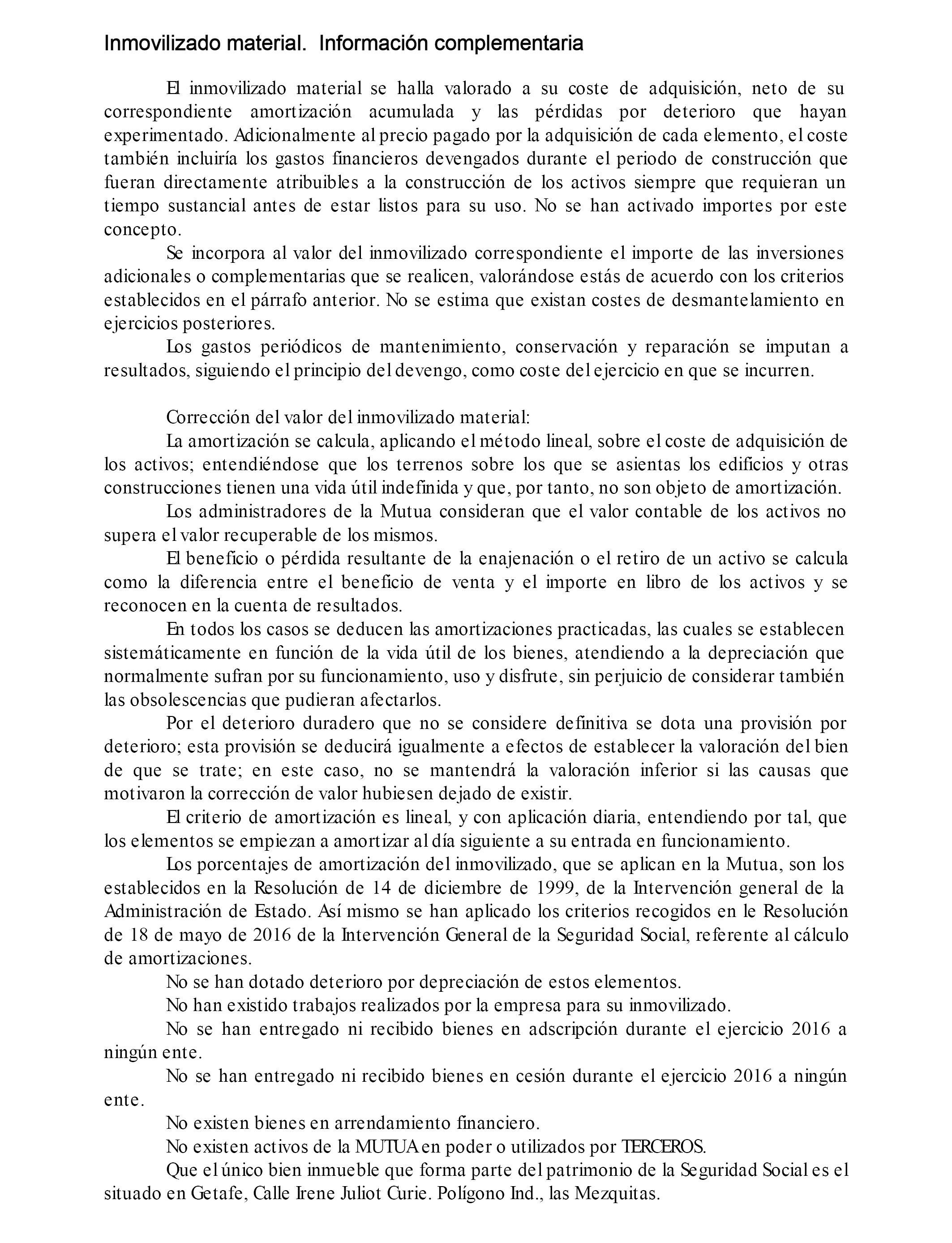 Inmovilizado material. Información complementaria

El inmovilizado material se halla valorado a su coste de adquisición, neto de su correspondiente amortización acumulada y las pérdidas por deterioro que hayan experimentado. Adicionalmente al precio pagado por la adquisición de cada elemento, el coste también incluiría los gastos financieros devengados durante el periodo de construcción que fueran directamente atribuibles a la construcción de los activos siempre que requieran un tiempo sustancial antes de estar listos para su uso. No se han activado importes por este concepto.

Se incorpora al valor del inmovilizado correspondiente el importe de las inversiones adicionales o complementarias que se realicen, valorándose estás de acuerdo con los criterios establecidos en el párrafo anterior. No se estima que existan costes de desmantelamiento en ejercicios posteriores.

Los gastos periódicos de mantenimiento, conservación y reparación se imputan a resultados, siguiendo el principio del devengo, como coste del ejercicio en que se incurren.

Corrección del valor del inmovilizado material:

La amortización se calcula, aplicando el método lineal, sobre el coste de adquisición de los activos; entendiéndose que los terrenos sobre los que se asientas los edificios y otras construcciones tienen una vida útil indefinida y que, por tanto, no son objeto de amortización.

Los administradores de la Mutua consideran que el valor contable de los activos no supera el valor recuperable de los mismos.

El beneficio o pérdida resultante de la enajenación o el retiro de un activo se calcula como la diferencia entre el beneficio de venta y el importe en libro de los activos y se reconocen en la cuenta de resultados.

En todos los casos se deducen las amortizaciones practicadas, las cuales se establecen sistemáticamente en función de la vida útil de los bienes, atendiendo a la depreciación que normalmente sufran por su funcionamiento, uso y disfrute, sin perjuicio de considerar también las obsolescencias que pudieran afectarlos.

Por el deterioro duradero que no se considere definitiva se dota una provisión por deterioro; esta provisión se deducirá igualmente a efectos de establecer la valoración del bien de que se trate; en este caso, no se mantendrá la valoración inferior si las causas que motivaron la corrección de valor hubiesen dejado de existir.

El criterio de amortización es lineal, y con aplicación diaria, entendiendo por tal, que los elementos se empiezan a amortizar al día siguiente a su entrada en funcionamiento.

Los porcentajes de amortización del inmovilizado, que se aplican en la Mutua, son los establecidos en la Resolución de 14 de diciembre de 1999, de la Intervención general de la Administración de Estado. Así mismo se han aplicado los criterios recogidos en le Resolución de 18 de mayo de 2016 de la Intervención General de la Seguridad Social, referente al cálculo de amortizaciones.

No se han dotado deterioro por depreciación de estos elementos.

No han existido trabajos realizados por la empresa para su inmovilizado.

No se han entregado ni recibido bienes en adscripción durante el ejercicio 2016 a ningún ente.

No se han entregado ni recibido bienes en cesión durante el ejercicio 2016 a ningún ente.

No existen bienes en arrendamiento financiero.

No existen activos de la MUTUA en poder o utilizados por TERCEROS.

Que el único bien inmueble que forma parte del patrimonio de la Seguridad Social es el situado en Getafe, Calle Irene Juliot Curie. Polígono Ind., las Mezquitas.